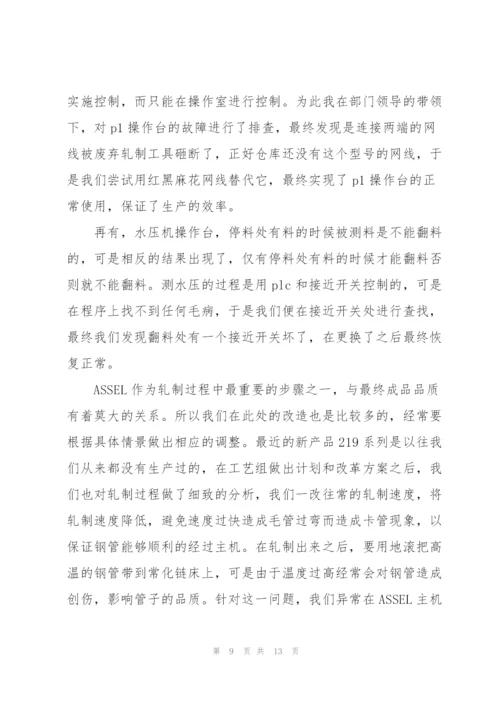 实施控制，而只能在操作室进行控制。为此我在部门领导的带领下，对 p1 操作台的故障进行了排查，最终发现是连接两端的网线被废弃轧制工具砸断了，正好仓库还没有这个型号的网线，于是我们尝试用红黑麻花网线替代它，最终实现了 p1 操作台的正常使用，保证了生产的效率。

再有，水压机操作台，停料处有料的时候被测料是不能翻料的，可是相反的结果出现了，仅有停料处有料的时候才能翻料否则就不能翻料。测水压的过程是用 plc 和接近开关控制的，可是在程序上找不到任何毛病，于是我们便在接近开关处进行查找，最终我们发现翻料处有一个接近开关坏了，在更换了之后最终恢复正常。

ASSEL 作为轧制过程中最重要的步骤之一，与最终成品品质有着莫大的关系。所以我们在此处的改造也是比较多的，经常要根据具体情景做出相应的调整。最近的新产品 219 系列是以往我们从来都没有生产过的，在工艺组做出计划和改革方案之后，我们也对轧制过程做了细致的分析，我们一改往常的轧制速度，将轧制速度降低，避免速度过快造成毛管过弯而造成卡管现象，以保证钢管能够顺利的经过主机。在轧制出来之后，要用地滚把高温的钢管带到常化链床上，可是由于温度过高经常会对钢管造成创伤，影响管子的品质。针对这一问题，我们异常在 ASSEL 主机

第 9 页 共 13 页